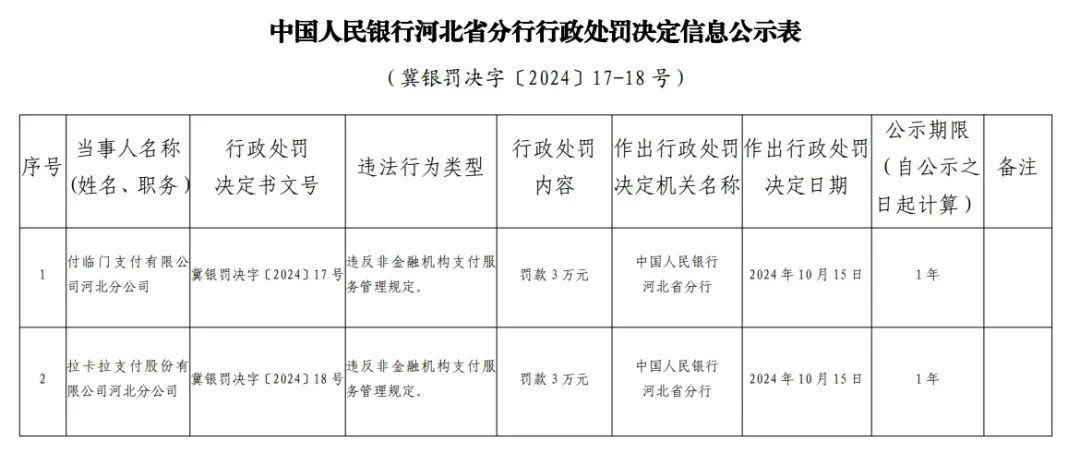 中国人民银行河北省分行行政处罚决定信息公示表

（冀银罚决字〔2024〕17-18号）

| 序号 | 当事人名称（姓名、职务） | 行政处罚决定书文号 | 违法行为类型 | 行政处罚内容 | 作出行政处罚决定机关名称 | 作出行政处罚决定日期 | 公示期限（自公示之日起计算） | 备注 |
|---|---|---|---|---|---|---|---|---|
| 1 | 付临门支付有限公司河北分公司 | 冀银罚决字〔2024〕17号 | 违反非金融机构支付服务管理规定。 | 罚款3万元 | 中国人民银行河北省分行 | 2024年10月15日 | 1年 | |
| 2 | 拉卡拉支付股份有限公司河北分公司 | 冀银罚决字〔2024〕18号 | 违反非金融机构支付服务管理规定。 | 罚款3万元 | 中国人民银行河北省分行 | 2024年10月15日 | 1年 | |